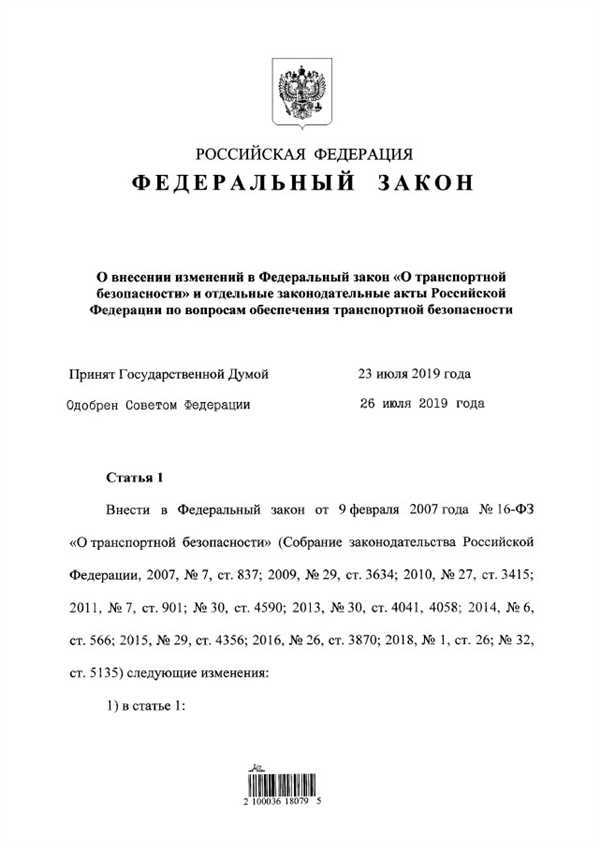 РОССИЙСКАЯ ФЕДЕРАЦИЯ

ФЕДЕРАЛЬНЫЙ ЗАКОН

О внесении изменений в Федеральный закон «О транспортной безопасности» и отдельные законодательные акты Российской Федерации по вопросам обеспечения транспортной безопасности

Принят Государственной Думой 23 июля 2019 года

Одобрен Советом Федерации 26 июля 2019 года

Статья 1

Внести в Федеральный закон от 9 февраля 2007 года № 16-ФЗ «О транспортной безопасности» (Собрание законодательства Российской Федерации, 2007, № 7, ст. 837; 2009, № 29, ст. 3634; 2010, № 27, ст. 3415; 2011, № 7, ст. 901; № 30, ст. 4590; 2013, № 30, ст. 4041, 4058; 2014, № 6, ст. 566; 2015, № 29, ст. 4356; 2016, № 26, ст. 3870; 2018, № 1, ст. 26; № 32, ст. 5135) следующие изменения:

1) в статье 1:

2 100036 18079 5